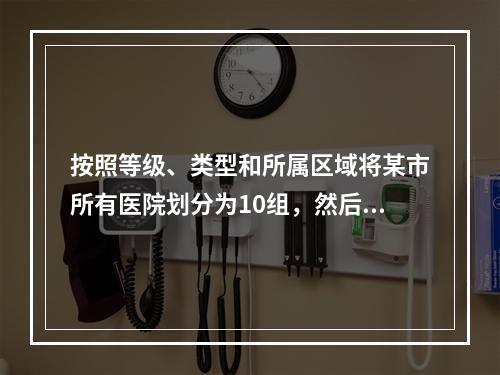 按照等级、类型和所属区域将某市所有医院划分为10组，然后...